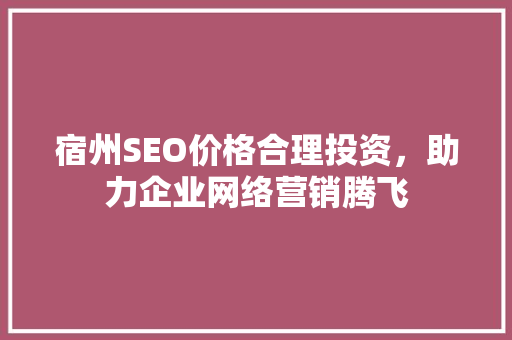 宿州SEO价格合理投资，助力企业网络营销腾飞